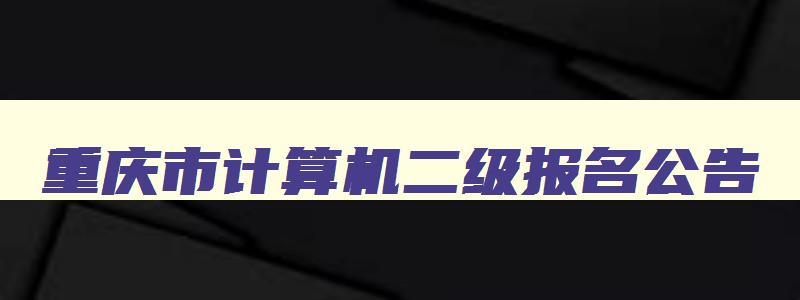 重庆市计算机二级报名公告